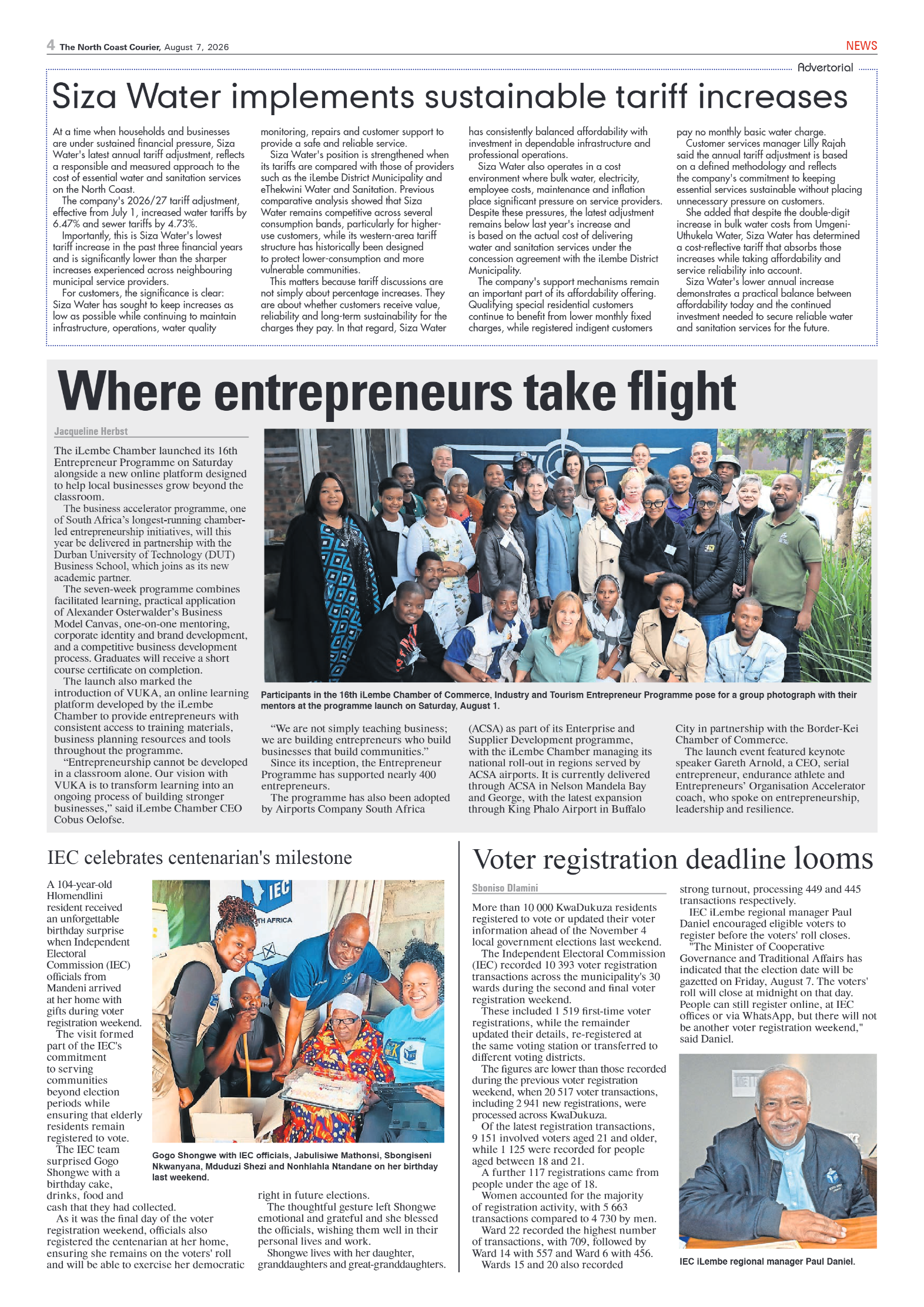 4 The North Coast Courier, August 7, 2026

NEWS

Advertorial

Siza Water implements sustainable tariff increases

At a time when households and businesses are under sustained financial pressure, Siza Water's latest annual tariff adjustment, reflects a responsible and measured approach to the cost of essential water and sanitation services on the North Coast.

The company's 2026/27 tariff adjustment, effective from July 1, increased water tariffs by 6.47% and sewer tariffs by 4.73%.

Importantly, this is Siza Water's lowest tariff increase in the past three financial years and is significantly lower than the sharper increases experienced across neighbouring municipal service providers.

For customers, the significance is clear: Siza Water has sought to keep increases as low as possible while continuing to maintain infrastructure, operations, water quality monitoring, repairs and customer support to provide a safe and reliable service.

Siza Water's position is strengthened when its tariffs are compared with those of providers such as the iLembe District Municipality and eThekwini Water and Sanitation. Previous comparative analysis showed that Siza Water remains competitive across several consumption bands, particularly for higher-use customers, while its western-area tariff structure has historically been designed to protect lower-consumption and more vulnerable communities.

This matters because tariff discussions are not simply about percentage increases. They are about whether customers receive value, reliability and long-term sustainability for the charges they pay. In that regard, Siza Water has consistently balanced affordability with investment in dependable infrastructure and professional operations.

Siza Water also operates in a cost environment where bulk water, electricity, employee costs, maintenance and inflation place significant pressure on service providers. Despite these pressures, the latest adjustment remains below last year's increase and is based on the actual cost of delivering water and sanitation services under the concession agreement with the iLembe District Municipality.

The company's support mechanisms remain an important part of its affordability offering. Qualifying special residential customers continue to benefit from lower monthly fixed charges, while registered indigent customers pay no monthly basic water charge.

Customer services manager Lilly Rajah said the annual tariff adjustment is based on a defined methodology and reflects the company's commitment to keeping essential services sustainable without placing unnecessary pressure on customers.

She added that despite the double-digit increase in bulk water costs from Umgeni-Uthukela Water, Siza Water has determined a cost-reflective tariff that absorbs those increases while taking affordability and service reliability into account.

Siza Water's lower annual increase demonstrates a practical balance between affordability today and the continued investment needed to secure reliable water and sanitation services for the future.

Where entrepreneurs take flight

Jacqueline Herbst

The iLembe Chamber launched its 16th Entrepreneur Programme on Saturday alongside a new online platform designed to help local businesses grow beyond the classroom.

The business accelerator programme, one of South Africa's longest-running chamber-led entrepreneurship initiatives, will this year be delivered in partnership with the Durban University of Technology (DUT) Business School, which joins as its new academic partner.

The seven-week programme combines facilitated learning, practical application of Alexander Osterwalder's Business Model Canvas, one-on-one mentoring, corporate identity and brand development, and a competitive business development process. Graduates will receive a short course certificate on completion.

The launch also marked the introduction of VUKA, an online learning platform developed by the iLembe Chamber to provide entrepreneurs with consistent access to training materials, business planning resources and tools throughout the programme.

"Entrepreneurship cannot be developed in a classroom alone. Our vision with VUKA is to transform learning into an ongoing process of building stronger businesses," said iLembe Chamber CEO Cobus Oelofse.

Participants in the 16th iLembe Chamber of Commerce, Industry and Tourism Entrepreneur Programme pose for a group photograph with their mentors at the programme launch on Saturday, August 1.

"We are not simply teaching business; we are building entrepreneurs who build businesses that build communities."

Since its inception, the Entrepreneur Programme has supported nearly 400 entrepreneurs.

The programme has also been adopted by Airports Company South Africa (ACSA) as part of its Enterprise and Supplier Development programme, with the iLembe Chamber managing its national roll-out in regions served by ACSA airports. It is currently delivered through ACSA in Nelson Mandela Bay and George, with the latest expansion through King Phalo Airport in Buffalo City in partnership with the Border-Kei Chamber of Commerce.

The launch event featured keynote speaker Gareth Arnold, a CEO, serial entrepreneur, endurance athlete and Entrepreneurs' Organisation Accelerator coach, who spoke on entrepreneurship, leadership and resilience.

IEC celebrates centenarian's milestone

A 104-year-old Hlomendlini resident received an unforgettable birthday surprise when Independent Electoral Commission (IEC) officials from Mandeni arrived at her home with gifts during voter registration weekend.

The visit formed part of the IEC's commitment to serving communities beyond election periods while ensuring that elderly residents remain registered to vote.

The IEC team surprised Gogo Shongwe with a birthday cake, drinks, food and cash that they had collected.

As it was the final day of the voter registration weekend, officials also registered the centenarian at her home, ensuring she remains on the voters' roll and will be able to exercise her democratic right in future elections.

The thoughtful gesture left Shongwe emotional and grateful and she blessed the officials, wishing them well in their personal lives and work.

Shongwe lives with her daughter, granddaughters and great-granddaughters.

IEC
TH AFRICA

Gogo Shongwe with IEC officials, Jabulisiwe Mathonsi, Sbongiseni Nkwanyana, Mduduzi Shezi and Nonhlahla Ntandane on her birthday last weekend.

Voter registration deadline looms

Sboniso Dlamini

More than 10 000 KwaDukuza residents registered to vote or updated their voter information ahead of the November 4 local government elections last weekend.

The Independent Electoral Commission (IEC) recorded 10 393 voter registration transactions across the municipality's 30 wards during the second and final voter registration weekend.

These included 1 519 first-time voter registrations, while the remainder updated their details, re-registered at the same voting station or transferred to different voting districts.

The figures are lower than those recorded during the previous voter registration weekend, when 20 517 voter transactions, including 2 941 new registrations, were processed across KwaDukuza.

Of the latest registration transactions, 9 151 involved voters aged 21 and older, while 1 125 were recorded for people aged between 18 and 21.

A further 117 registrations came from people under the age of 18.

Women accounted for the majority of registration activity, with 5 663 transactions compared to 4 730 by men.

Ward 22 recorded the highest number of transactions, with 709, followed by Ward 14 with 557 and Ward 6 with 456.

Wards 15 and 20 also recorded strong turnout, processing 449 and 445 transactions respectively.

IEC iLembe regional manager Paul Daniel encouraged eligible voters to register before the voters' roll closes.

"The Minister of Cooperative Governance and Traditional Affairs has indicated that the election date will be gazetted on Friday, August 7. The voters' roll will close at midnight on that day. People can still register online, at IEC offices or via WhatsApp, but there will not be another voter registration weekend," said Daniel.

IEC iLembe regional manager Paul Daniel.